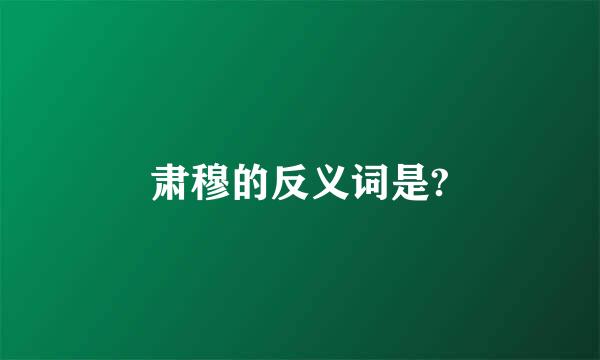 肃穆的反义词是?